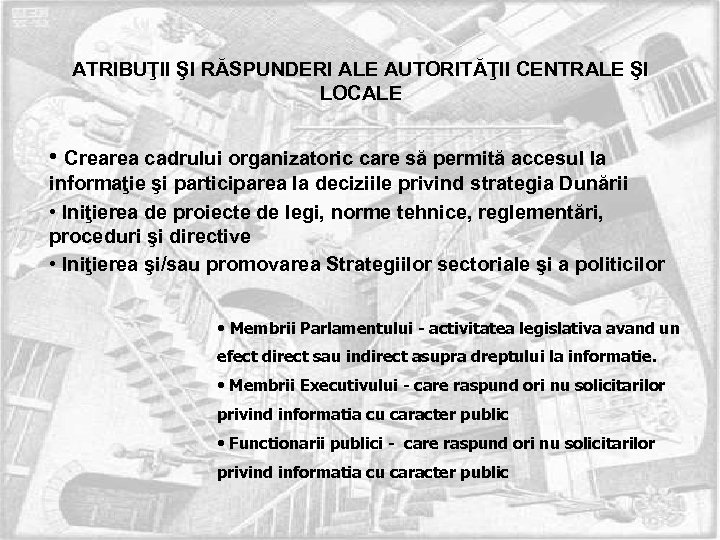 ATRIBUŢII ŞI RĂSPUNDERI ALE AUTORITĂŢII CENTRALE ŞI LOCALE

• Crearea cadrului organizatoric care să permită accesul la informaţie şi participarea la deciziile privind strategia Dunării
• Iniţierea de proiecte de legi, norme tehnice, reglementări, proceduri şi directive
• Iniţierea şi/sau promovarea Strategiilor sectoriale şi a politicilor

• Membrii Parlamentului - activitatea legislativa avand un efect direct sau indirect asupra dreptului la informatie.
• Membrii Executivului - care raspund ori nu solicitarilor privind informatia cu caracter public
• Functionarii publici - care raspund ori nu solicitarilor privind informatia cu caracter public